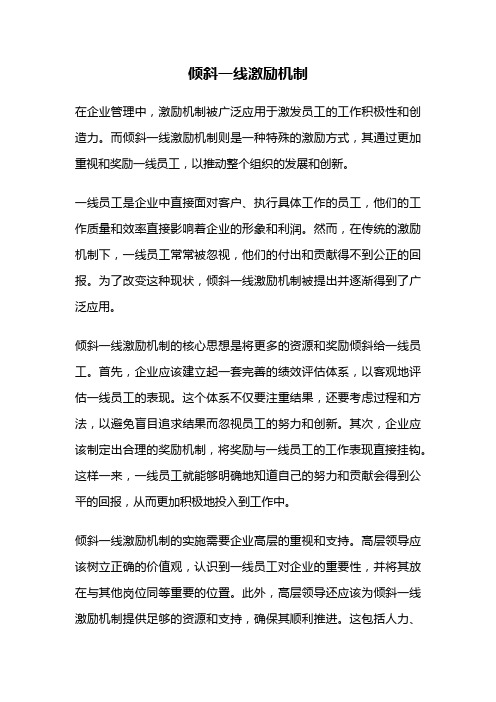 倾斜一线激励机制

在企业管理中，激励机制被广泛应用于激发员工的工作积极性和创造力。而倾斜一线激励机制则是一种特殊的激励方式，其通过更加重视和奖励一线员工，以推动整个组织的发展和创新。

一线员工是企业中直接面对客户、执行具体工作的员工，他们的工作质量和效率直接影响着企业的形象和利润。然而，在传统的激励机制下，一线员工常常被忽视，他们的付出和贡献得不到公正的回报。为了改变这种现状，倾斜一线激励机制被提出并逐渐得到了广泛应用。

倾斜一线激励机制的核心思想是将更多的资源和奖励倾斜给一线员工。首先，企业应该建立起一套完善的绩效评估体系，以客观地评估一线员工的表现。这个体系不仅要注重结果，还要考虑过程和方法，以避免盲目追求结果而忽视员工的努力和创新。其次，企业应该制定出合理的奖励机制，将奖励与一线员工的工作表现直接挂钩。这样一来，一线员工就能够明确地知道自己的努力和贡献会得到公平的回报，从而更加积极地投入到工作中。

倾斜一线激励机制的实施需要企业高层的重视和支持。高层领导应该树立正确的价值观，认识到一线员工对企业的重要性，并将其放在与其他岗位同等重要的位置。此外，高层领导还应该为倾斜一线激励机制提供足够的资源和支持，确保其顺利推进。这包括人力、